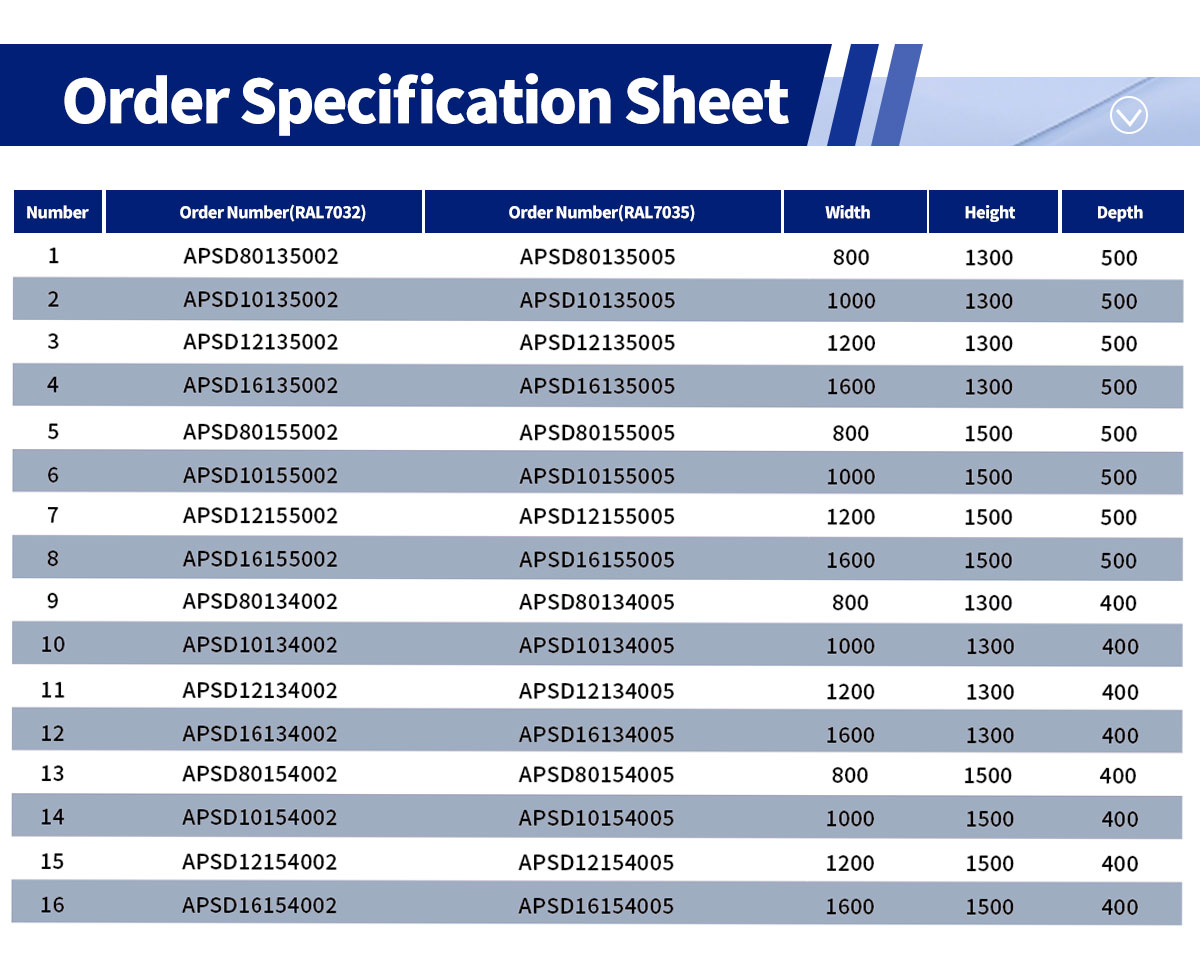 Order Specification Sheet

| Number | Order Number(RAL7032) | Order Number(RAL7035) | Width | Height | Depth |
|---|---|---|---|---|---|
| 1 | APSD80135002 | APSD80135005 | 800 | 1300 | 500 |
| 2 | APSD10135002 | APSD10135005 | 1000 | 1300 | 500 |
| 3 | APSD12135002 | APSD12135005 | 1200 | 1300 | 500 |
| 4 | APSD16135002 | APSD16135005 | 1600 | 1300 | 500 |
| 5 | APSD80155002 | APSD80155005 | 800 | 1500 | 500 |
| 6 | APSD10155002 | APSD10155005 | 1000 | 1500 | 500 |
| 7 | APSD12155002 | APSD12155005 | 1200 | 1500 | 500 |
| 8 | APSD16155002 | APSD16155005 | 1600 | 1500 | 500 |
| 9 | APSD80134002 | APSD80134005 | 800 | 1300 | 400 |
| 10 | APSD10134002 | APSD10134005 | 1000 | 1300 | 400 |
| 11 | APSD12134002 | APSD12134005 | 1200 | 1300 | 400 |
| 12 | APSD16134002 | APSD16134005 | 1600 | 1300 | 400 |
| 13 | APSD80154002 | APSD80154005 | 800 | 1500 | 400 |
| 14 | APSD10154002 | APSD10154005 | 1000 | 1500 | 400 |
| 15 | APSD12154002 | APSD12154005 | 1200 | 1500 | 400 |
| 16 | APSD16154002 | APSD16154005 | 1600 | 1500 | 400 |